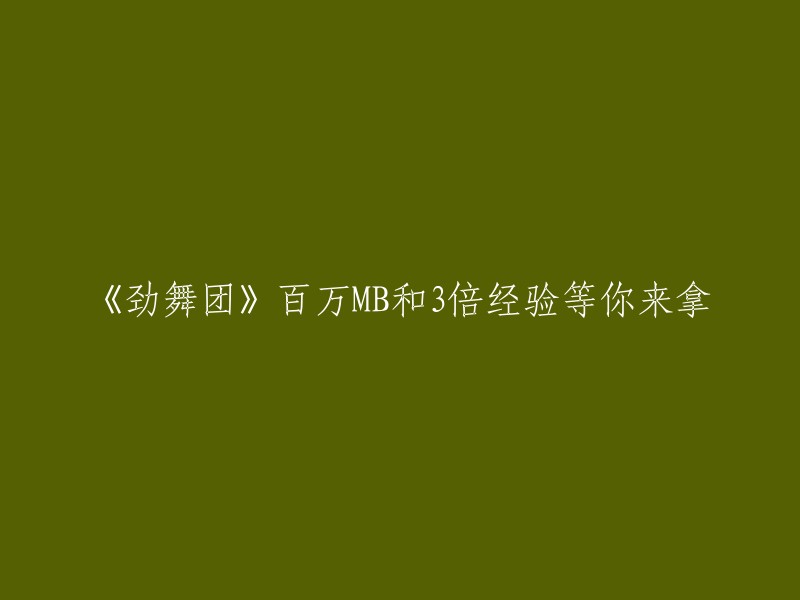 《劲舞团》百万MB和3倍经验等你来拿